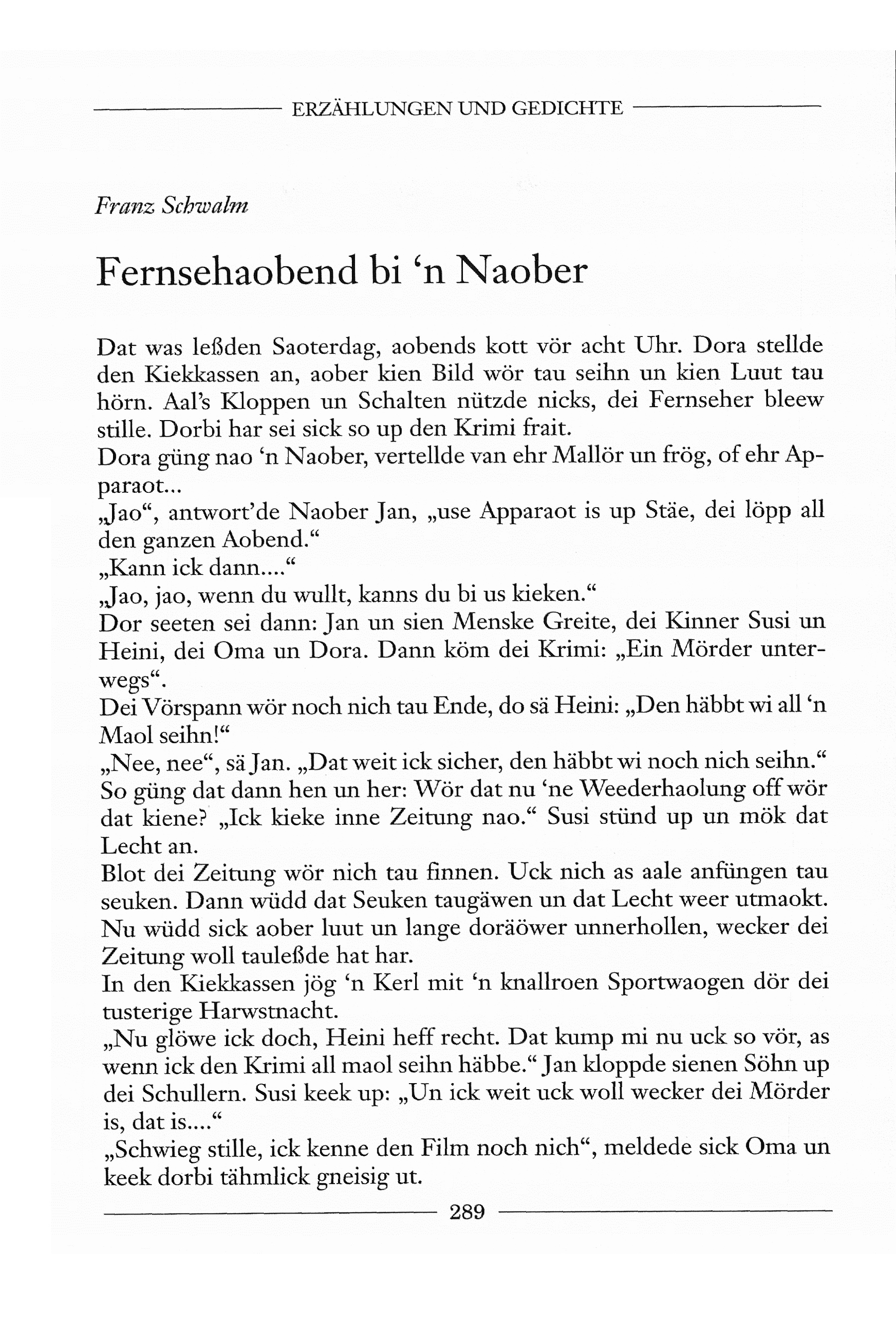 ERZÄHLUNGEN UND GEDICHTE

Franz Schwalm

Fernsehaobend bi ‘n Naober

Dat was leßden Saoterdag, aobends kott vör acht Uhr. Dora stellde den Kiekkassen an, aober kien Bild wör tau seihn un kien Luut tau hörn. Aal’s Kloppen un Schalten nützde nicks, dei Fernseher bleew stille. Dorbi har sei sick so up den Krimi frait.
Dora güng nao ‘n Naober, vertellde van ehr Mallör un frög, of ehr Apparaot...
„Jao“, antwort’de Naober Jan, „use Apparaot is up Stäe, dei löpp all den ganzen Aobend.“
„Kann ick dann....“
„Jao, jao, wenn du wullt, kanns du bi us kieken.“
Dor seeten sei dann: Jan un sien Menske Greite, dei Kinner Susi un Heini, dei Oma un Dora. Dann köm dei Krimi: „Ein Mörder unterwegs“.
Dei Vörspann wör noch nich tau Ende, do sä Heini: „Den häbbt wi all ‘n Maol seihn!“
„Nee, nee“, sä Jan. „Dat weit ick sicher, den häbbt wi noch nich seihn.“
So güng dat dann hen un her: Wör dat nu ‘ne Weederhaolung off wör dat kiene? „Ick kieke inne Zeitung nao.“ Susi stünd up un mök dat Lecht an.
Blot dei Zeitung wör nich tau finnen. Uck nich as aale anfüngen tau seuken. Dann wüdd dat Seuken taugäwen un dat Lecht weer utmaokt. Nu wüdd sick aober luut un lange doräöwer unnerhollen, wecker dei Zeitung woll tauleßde hat har.
In den Kiekkassen jög ‘n Kerl mit ‘n knallroen Sportwaogen dör dei tusterige Harwstnacht.
„Nu glöwe ick doch, Heini heff recht. Dat kump mi nu uck so vör, as wenn ick den Krimi all maol seihn häbbe.“ Jan kloppde sienen Söhn up dei Schullern. Susi keek up: „Un ick weit uck woll wecker dei Mörder is, dat is....“
„Schwieg stille, ick kenne den Film noch nich“, meldede sick Oma un keek dorbi tähmlick gneisig ut.

289